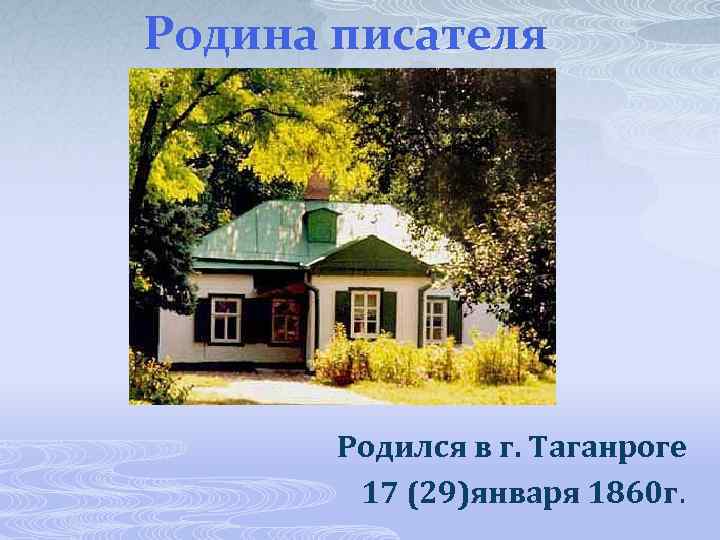 Родина писателя

Родился в г. Таганроге
17 (29)января 1860г.